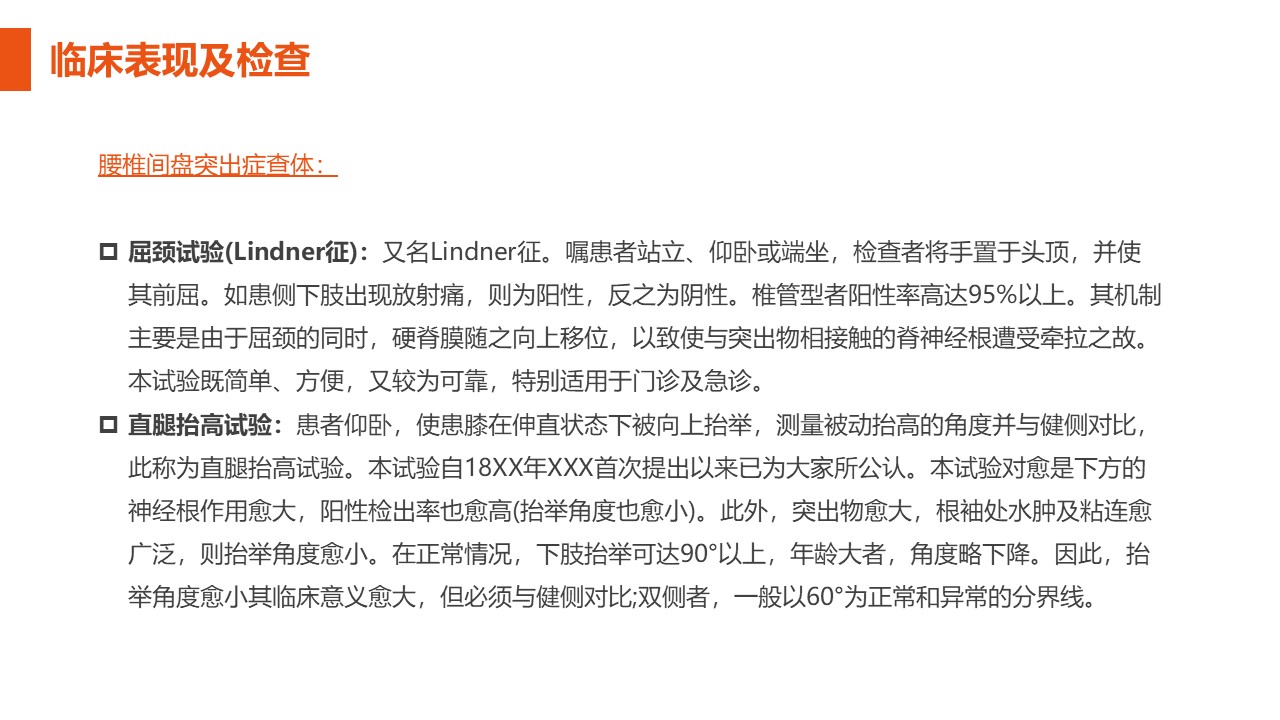 临床表现及检查

腰椎间盘突出症查体：

屈颈试验(Lindner征)：又名Lindner征。嘱患者站立、仰卧或端坐，检查者将手置于头顶，并使其前屈。如患侧下肢出现放射痛，则为阳性，反之为阴性。椎管型者阳性率高达95%以上。其机制主要是由于屈颈的同时，硬脊膜随之向上移位，以致使与突出物相接触的脊神经根遭受牵拉之故。本试验既简单、方便，又较为可靠，特别适用于门诊及急诊。

直腿抬高试验：患者仰卧，使患膝在伸直状态下被向上抬举，测量被动抬高的角度并与健侧对比，此称为直腿抬高试验。本试验自18XX年XXX首次提出以来已为大家所公认。本试验对愈是下方的神经根作用愈大，阳性检出率也愈高(抬举角度也愈小)。此外，突出物愈大，根袖处水肿及粘连愈广泛，则抬举角度愈小。在正常情况，下肢抬举可达90°以上，年龄大者，角度略下降。因此，抬举角度愈小其临床意义愈大，但必须与健侧对比;双侧者，一般以60°为正常和异常的分界线。